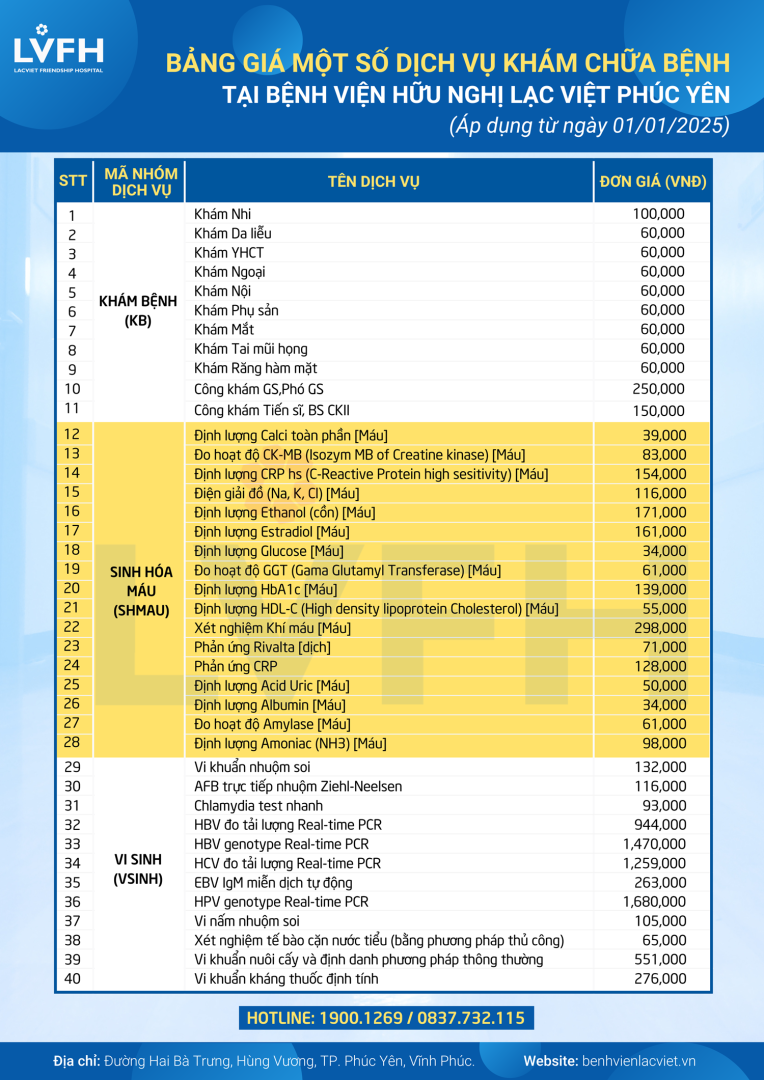 LVFH
LACVIET FRIENDSHIP HOSPITAL

BẢNG GIÁ MỘT SỐ DỊCH VỤ KHÁM CHỮA BỆNH
TẠI BỆNH VIỆN HỮU NGHỊ LẠC VIỆT PHÚC YÊN
(Áp dụng từ ngày 01/01/2025)

| STT | MÃ NHÓM DỊCH VỤ | TÊN DỊCH VỤ | ĐƠN GIÁ (VNĐ) |
|---|---|---|---|
| 1 | KHÁM BỆNH (KB) | Khám Nhi | 100,000 |
| 2 | | Khám Da liễu | 60,000 |
| 3 | | Khám YHCT | 60,000 |
| 4 | | Khám Ngoại | 60,000 |
| 5 | | Khám Nội | 60,000 |
| 6 | | Khám Phụ sản | 60,000 |
| 7 | | Khám Mắt | 60,000 |
| 8 | | Khám Tai mũi họng | 60,000 |
| 9 | | Khám Răng hàm mặt | 60,000 |
| 10 | | Công khám GS,Phó GS | 250,000 |
| 11 | | Công khám Tiến sĩ, BS CKII | 150,000 |
| 12 | SINH HÓA MÁU (SHMAU) | Định lượng Calci toàn phần [Máu] | 39,000 |
| 13 | | Đo hoạt độ CK-MB (Isozym MB of Creatine kinase) [Máu] | 83,000 |
| 14 | | Định lượng CRP hs (C-Reactive Protein high sesitivity) [Máu] | 154,000 |
| 15 | | Điện giải đồ (Na, K, Cl) [Máu] | 116,000 |
| 16 | | Định lượng Ethanol (cồn) [Máu] | 171,000 |
| 17 | | Định lượng Estradiol [Máu] | 161,000 |
| 18 | | Định lượng Glucose [Máu] | 34,000 |
| 19 | | Đo hoạt độ GGT (Gama Glutamyl Transferase) [Máu] | 61,000 |
| 20 | | Định lượng HbA1c [Máu] | 139,000 |
| 21 | | Định lượng HDL-C (High density lipoprotein Cholesterol) [Máu] | 55,000 |
| 22 | | Xét nghiệm Khí máu [Máu] | 298,000 |
| 23 | | Phản ứng Rivalta [dịch] | 71,000 |
| 24 | | Phản ứng CRP | 128,000 |
| 25 | | Định lượng Acid Uric [Máu] | 50,000 |
| 26 | | Định lượng Albumin [Máu] | 34,000 |
| 27 | | Đo hoạt độ Amylase [Máu] | 61,000 |
| 28 | | Định lượng Amoniac (NH3) [Máu] | 98,000 |
| 29 | VI SINH (VSINH) | Vi khuẩn nhuộm soi | 132,000 |
| 30 | | AFB trực tiếp nhuộm Ziehl-Neelsen | 116,000 |
| 31 | | Chlamydia test nhanh | 93,000 |
| 32 | | HBV đo tải lượng Real-time PCR | 944,000 |
| 33 | | HBV genotype Real-time PCR | 1,470,000 |
| 34 | | HCV đo tải lượng Real-time PCR | 1,259,000 |
| 35 | | EBV IgM miễn dịch tự động | 263,000 |
| 36 | | HPV genotype Real-time PCR | 1,680,000 |
| 37 | | Vi nấm nhuộm soi | 105,000 |
| 38 | | Xét nghiệm tế bào cặn nước tiểu (bằng phương pháp thủ công) | 65,000 |
| 39 | | Vi khuẩn nuôi cấy và định danh phương pháp thông thường | 551,000 |
| 40 | | Vi khuẩn kháng thuốc định tính | 276,000 |

HOTLINE: 1900.1269 / 0837.732.115

Địa chỉ: Đường Hai Bà Trưng, Hùng Vương, TP. Phúc Yên, Vĩnh Phúc.
Website: benhvienlacviet.vn

LVFH